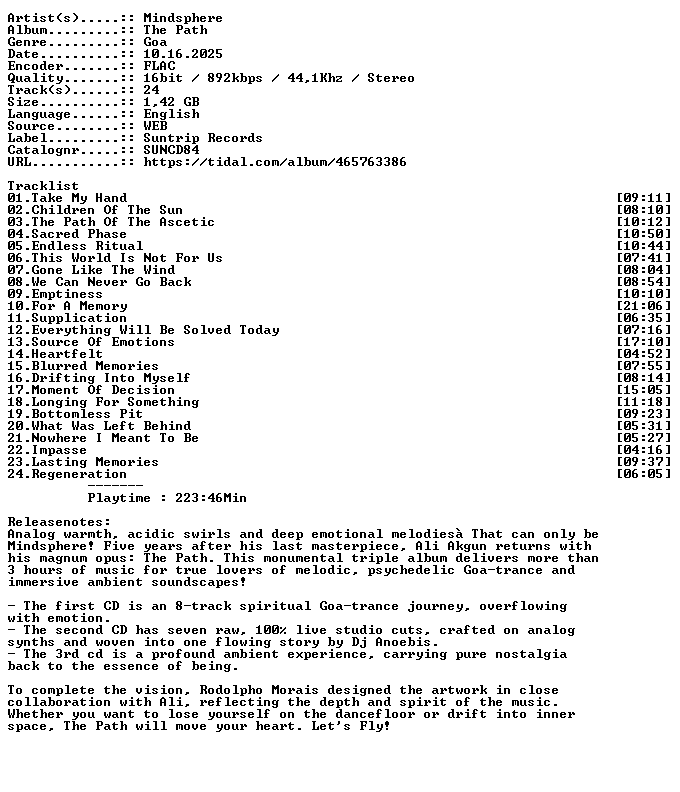 Artist(s).....: Mindsphere
Album.........: The Path
Genre.........: Goa
Date..........: 10.16.2025
Encoder.......: FLAC
Quality.......: 16bit / 892kbps / 44,1Khz / Stereo
Track(s)......: 24
Size..........: 1,42 GB
Language......: English
Source........: WEB
Label.........: Suntrip Records
Catalognr.....: SUNCD84
URL...........: https://tidal.com/album/465763386

Tracklist
01.Take My Hand [09:11]
02.Children Of The Sun [08:10]
03.The Path Of The Ascetic [10:12]
04.Sacred Phase [10:50]
05.Endless Ritual [10:44]
06.This World Is Not For Us [07:41]
07.Gone Like The Wind [08:04]
08.We Can Never Go Back [08:54]
09.Emptiness [10:10]
10.For A Memory [21:06]
11.Supplication [06:35]
12.Everything Will Be Solved Today [07:16]
13.Source Of Emotions [17:10]
14.Heartfelt [04:52]
15.Blurred Memories [07:55]
16.Drifting Into Myself [08:14]
17.Moment Of Decision [15:05]
18.Longing For Something [11:18]
19.Bottomless Pit [09:23]
20.What Was Left Behind [05:31]
21.Nowhere I Meant To Be [05:27]
22.Impasse [04:16]
23.Lasting Memories [09:37]
24.Regeneration [06:05]
-------
Playtime : 223:46Min

Releasenotes:
Analog warmth, acidic swirls and deep emotional melodiesà That can only be Mindsphere! Five years after his last masterpiece, Ali Akgun returns with his magnum opus: The Path. This monumental triple album delivers more than 3 hours of music for true lovers of melodic, psychedelic Goa-trance and immersive ambient soundscapes!

- The first CD is an 8-track spiritual Goa-trance journey, overflowing with emotion.
- The second CD has seven raw, 100% live studio cuts, crafted on analog synths and woven into one flowing story by Dj Anoebis.
- The 3rd cd is a profound ambient experience, carrying pure nostalgia back to the essence of being.

To complete the vision, Rodolpho Morais designed the artwork in close collaboration with Ali, reflecting the depth and spirit of the music. Whether you want to lose yourself on the dancefloor or drift into inner space, The Path will move your heart. Let's Fly!